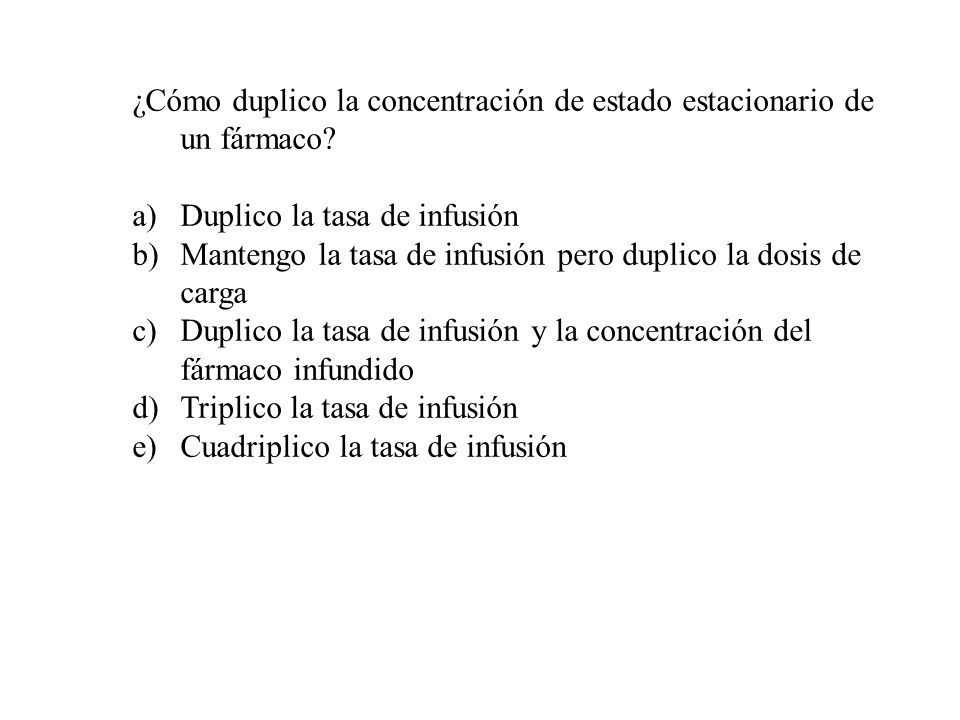 ¿Cómo duplico la concentración de estado estacionario de un fármaco?

a) Duplico la tasa de infusión
b) Mantengo la tasa de infusión pero duplico la dosis de carga
c) Duplico la tasa de infusión y la concentración del fármaco infundido
d) Triplico la tasa de infusión
e) Cuadriplico la tasa de infusión